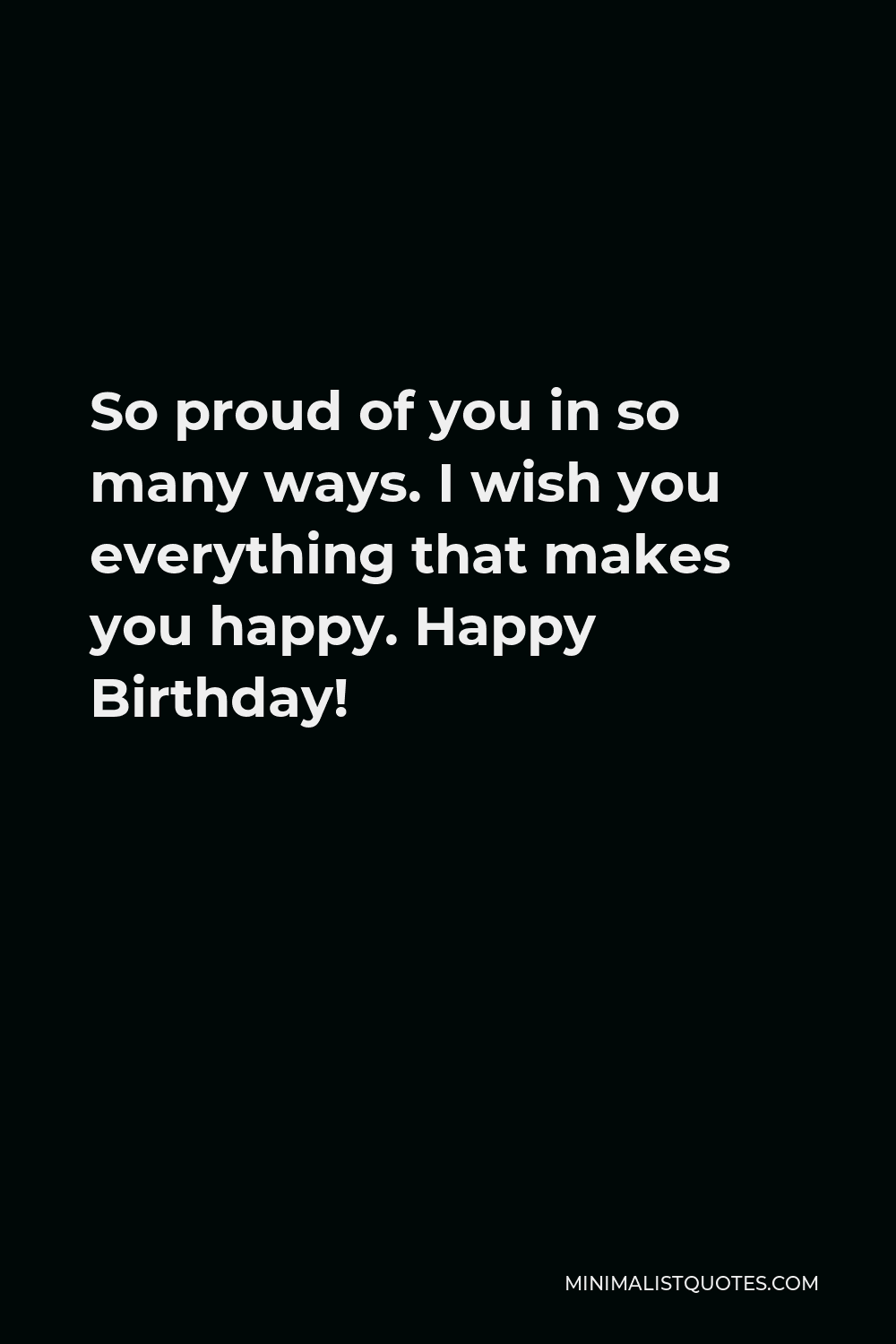 So proud of you in so many ways. I wish you everything that makes you happy. Happy Birthday!

MINIMALISTQUOTES.COM